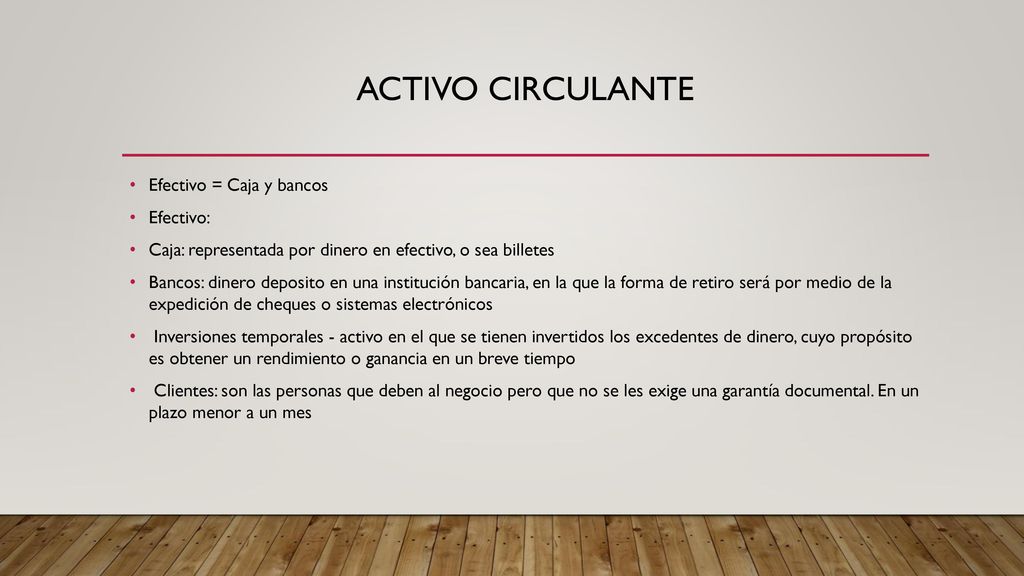 ACTIVO CIRCULANTE

• Efectivo = Caja y bancos
• Efectivo:
• Caja: representada por dinero en efectivo, o sea billetes
• Bancos: dinero deposito en una institución bancaria, en la que la forma de retiro será por medio de la expedición de cheques o sistemas electrónicos
• Inversiones temporales - activo en el que se tienen invertidos los excedentes de dinero, cuyo propósito es obtener un rendimiento o ganancia en un breve tiempo
• Clientes: son las personas que deben al negocio pero que no se les exige una garantía documental. En un plazo menor a un mes